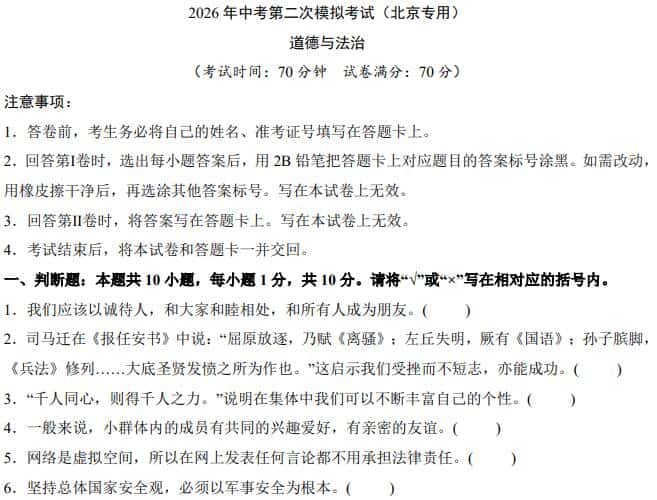 2026 年中考第二次模拟考试（北京专用）

道德与法治

（考试时间：70 分钟　试卷满分：70 分）

注意事项：

1．答卷前，考生务必将自己的姓名、准考证号填写在答题卡上。

2．回答第I卷时，选出每小题答案后，用 2B 铅笔把答题卡上对应题目的答案标号涂黑。如需改动，用橡皮擦干净后，再选涂其他答案标号。写在本试卷上无效。

3．回答第II卷时，将答案写在答题卡上。写在本试卷上无效。

4．考试结束后，将本试卷和答题卡一并交回。

一、判断题：本题共 10 小题，每小题 1 分，共 10 分。请将“√”或“×”写在相对应的括号内。

1．我们应该以诚待人，和大家和睦相处，和所有人成为朋友。(　　)

2．司马迁在《报任安书》中说：“屈原放逐，乃赋《离骚》；左丘失明，厥有《国语》；孙子膑脚，《兵法》修列……大底圣贤发愤之所为作也。”这启示我们受挫而不短志，亦能成功。(　　)

3．“千人同心，则得千人之力。”说明在集体中我们可以不断丰富自己的个性。(　　)

4．一般来说，小群体内的成员有共同的兴趣爱好，有亲密的友谊。(　　)

5．网络是虚拟空间，所以在网上发表任何言论都不用承担法律责任。(　　)

6．坚持总体国家安全观，必须以军事安全为根本。(　　)